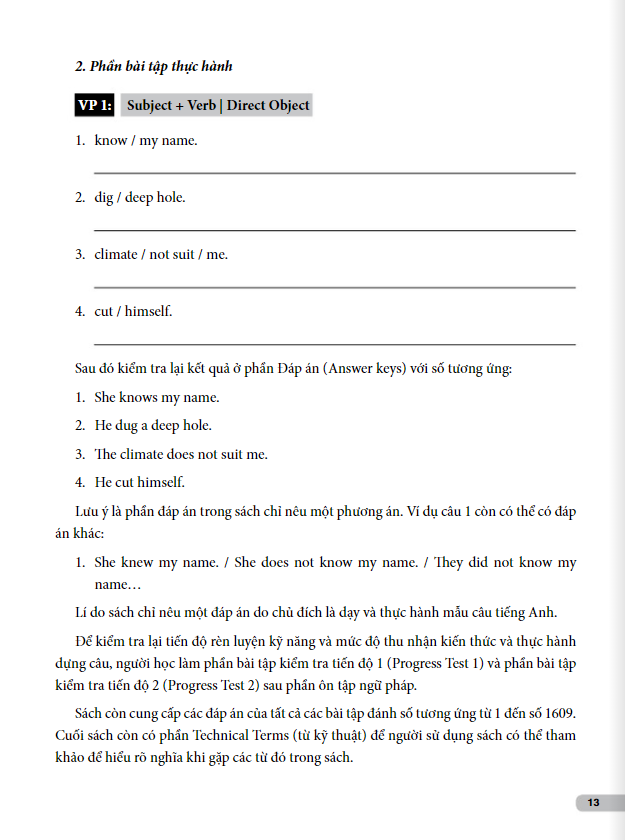 2. Phần bài tập thực hành

VP 1: Subject + Verb | Direct Object

1. know / my name.

2. dig / deep hole.

3. climate / not suit / me.

4. cut / himself.

Sau đó kiểm tra lại kết quả ở phần Đáp án (Answer keys) với số tương ứng:

1. She knows my name.

2. He dug a deep hole.

3. The climate does not suit me.

4. He cut himself.

Lưu ý là phần đáp án trong sách chỉ nêu một phương án. Ví dụ câu 1 còn có thể có đáp án khác:

1. She knew my name. / She does not know my name. / They did not know my name…

Lí do sách chỉ nêu một đáp án do chủ đích là dạy và thực hành mẫu câu tiếng Anh.

Để kiểm tra lại tiến độ rèn luyện kỹ năng và mức độ thu nhận kiến thức và thực hành dựng câu, người học làm phần bài tập kiểm tra tiến độ 1 (Progress Test 1) và phần bài tập kiểm tra tiến độ 2 (Progress Test 2) sau phần ôn tập ngữ pháp.

Sách còn cung cấp các đáp án của tất cả các bài tập đánh số tương ứng từ 1 đến số 1609. Cuối sách còn có phần Technical Terms (từ kỹ thuật) để người sử dụng sách có thể tham khảo để hiểu rõ nghĩa khi gặp các từ đó trong sách.

13